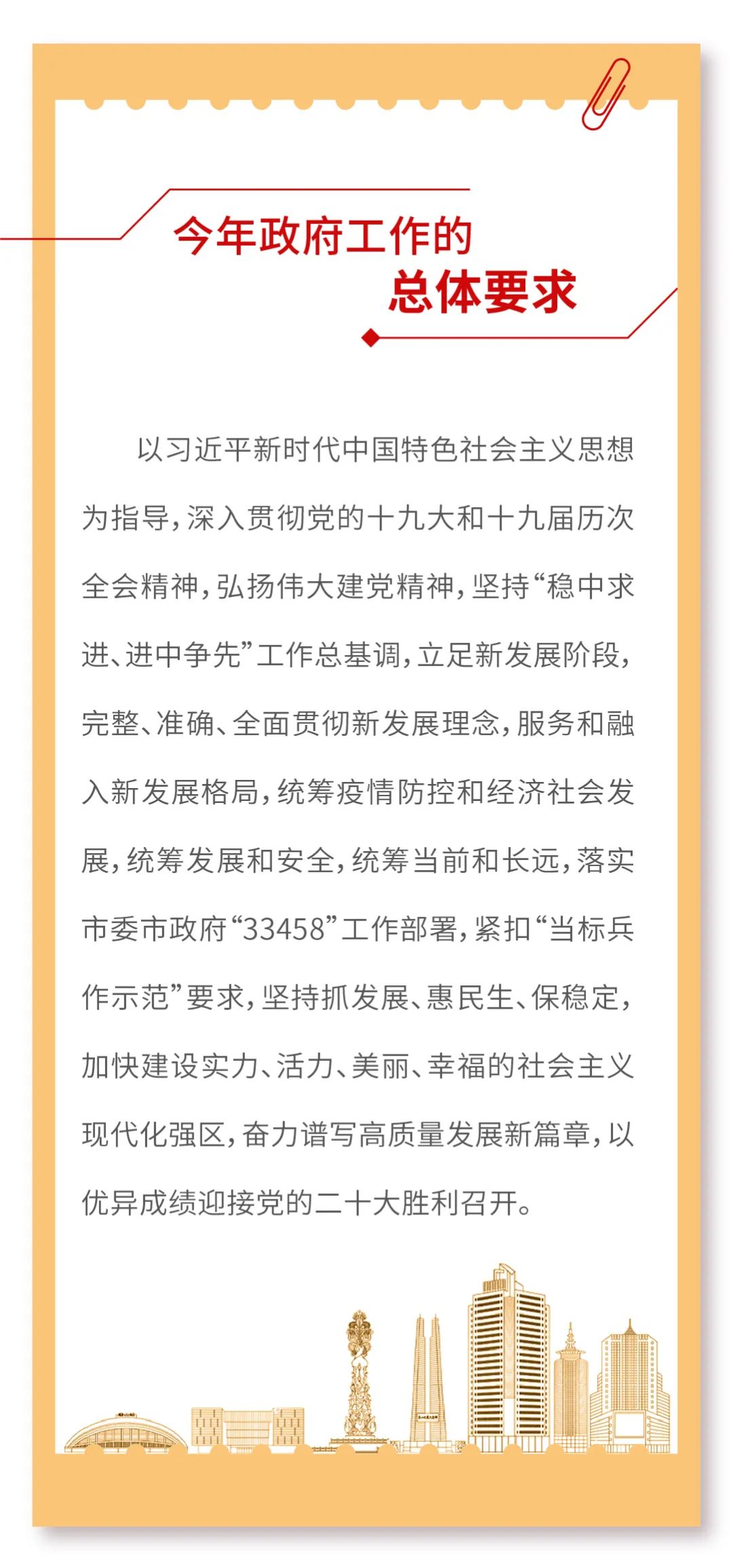 今年政府工作的
总体要求

以习近平新时代中国特色社会主义思想为指导，深入贯彻党的十九大和十九届历次全会精神，弘扬伟大建党精神，坚持“稳中求进、进中争先”工作总基调，立足新发展阶段，完整、准确、全面贯彻新发展理念，服务和融入新发展格局，统筹疫情防控和经济社会发展，统筹发展和安全，统筹当前和长远，落实市委市政府“33458”工作部署，紧扣“当标兵作示范”要求，坚持抓发展、惠民生、保稳定，加快建设实力、活力、美丽、幸福的社会主义现代化强区，奋力谱写高质量发展新篇章，以优异成绩迎接党的二十大胜利召开。